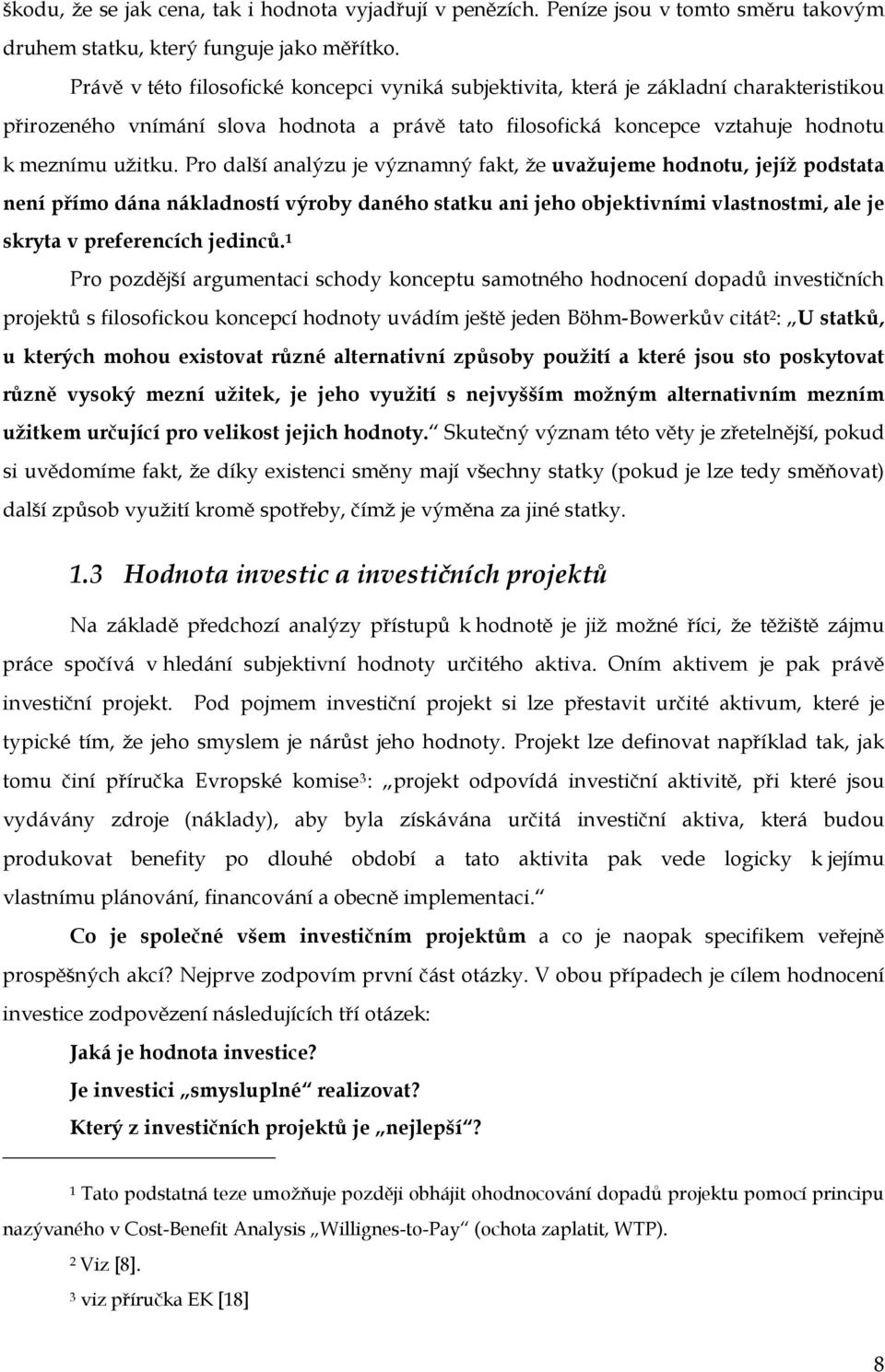 škodu, že se jak cena, tak i hodnota vyjadřují v penězích. Peníze jsou v tomto směru takovým druhem statku, který funguje jako měřítko.

Právě v této filosofické koncepci vyniká subjektivita, která je základní charakteristikou přirozeného vnímání slova hodnota a právě tato filosofická koncepce vztahuje hodnotu k meznímu užitku. Pro další analýzu je významný fakt, že uvažujeme hodnotu, jejíž podstata není přímo dána nákladností výroby daného statku ani jeho objektivními vlastnostmi, ale je skryta v preferencích jedinců.$^1$

Pro pozdější argumentaci schody konceptu samotného hodnocení dopadů investičních projektů s filosofickou koncepcí hodnoty uvádím ještě jeden Böhm-Bowerkův citát$^2$: „U statků, u kterých mohou existovat různé alternativní způsoby použití a které jsou sto poskytovat různě vysoký mezní užitek, je jeho využití s nejvyšším možným alternativním mezním užitkem určující pro velikost jejich hodnoty.“ Skutečný význam této věty je zřetelnější, pokud si uvědomíme fakt, že díky existenci směny mají všechny statky (pokud je lze tedy směňovat) další způsob využití kromě spotřeby, čímž je výměna za jiné statky.

1.3 Hodnota investic a investičních projektů

Na základě předchozí analýzy přístupů k hodnotě je již možné říci, že těžiště zájmu práce spočívá v hledání subjektivní hodnoty určitého aktiva. Oním aktivem je pak právě investiční projekt. Pod pojmem investiční projekt si lze přestavit určité aktivum, které je typické tím, že jeho smyslem je nárůst jeho hodnoty. Projekt lze definovat například tak, jak tomu činí příručka Evropské komise$^3$: „projekt odpovídá investiční aktivitě, při které jsou vydávány zdroje (náklady), aby byla získávána určitá investiční aktiva, která budou produkovat benefity po dlouhé období a tato aktivita pak vede logicky k jejímu vlastnímu plánování, financování a obecně implementaci.“

Co je společné všem investičním projektům a co je naopak specifikem veřejně prospěšných akcí? Nejprve zodpovím první část otázky. V obou případech je cílem hodnocení investice zodpovězení následujících tří otázek:

Jaká je hodnota investice?

Je investici „smysluplné“ realizovat?

Který z investičních projektů je „nejlepší“?

$^1$ Tato podstatná teze umožňuje později obhájit ohodnocování dopadů projektu pomocí principu nazývaného v Cost-Benefit Analysis „Willignes-to-Pay“ (ochota zaplatit, WTP).

$^2$ Viz [8].

$^3$ viz příručka EK [18]

8